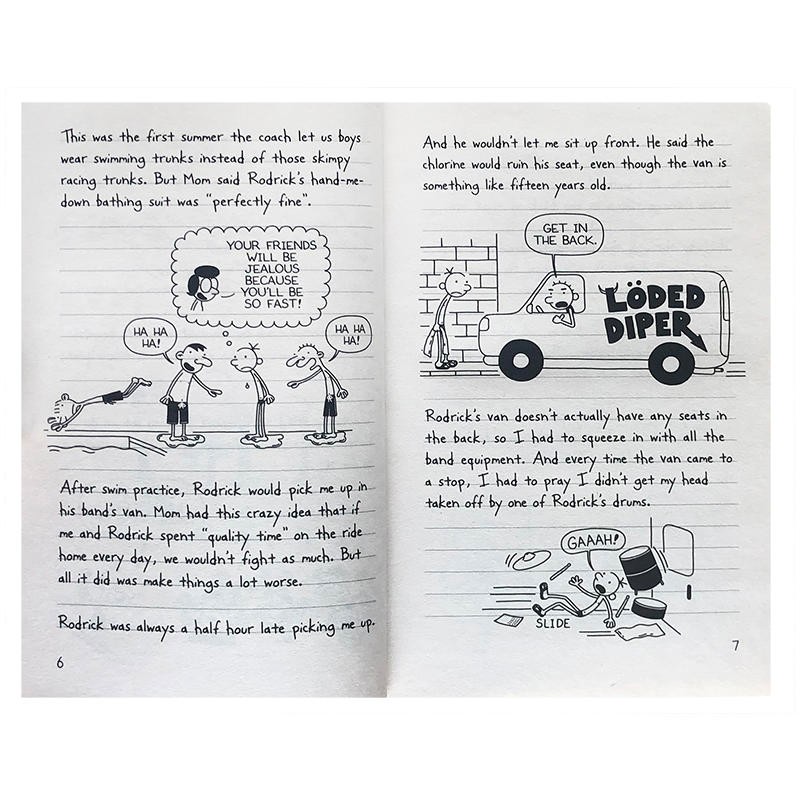 This was the first summer the coach let us boys wear swimming trunks instead of those skimpy racing trunks. But Mom said Rodrick's hand-me-down bathing suit was "perfectly fine".

YOUR FRIENDS WILL BE JEALOUS BECAUSE YOU'LL BE SO FAST!

HA HA HA!

HA HA HA!

After swim practice, Rodrick would pick me up in his band's van. Mom had this crazy idea that if me and Rodrick spent "quality time" on the ride home every day, we wouldn't fight as much. But all it did was make things a lot worse.

Rodrick was always a half hour late picking me up.

6

And he wouldn't let me sit up front. He said the chlorine would ruin his seat, even though the van is something like fifteen years old.

GET IN THE BACK.

LÖDED DIPER

Rodrick's van doesn't actually have any seats in the back, so I had to squeeze in with all the band equipment. And every time the van came to a stop, I had to pray I didn't get my head taken off by one of Rodrick's drums.

GAAAH!

SLIDE

7